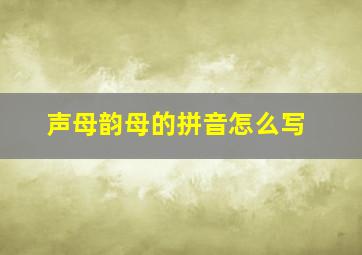 声母韵母的拼音怎么写